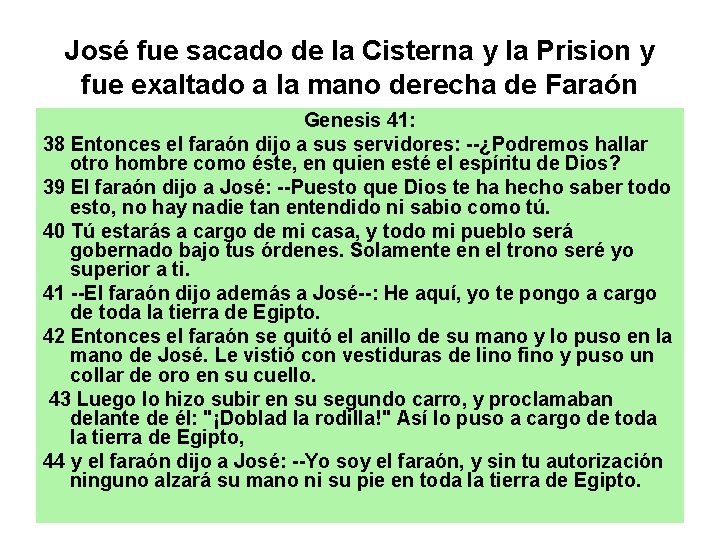 José fue sacado de la Cisterna y la Prision y fue exaltado a la mano derecha de Faraón

Genesis 41:

38 Entonces el faraón dijo a sus servidores: --¿Podremos hallar otro hombre como éste, en quien esté el espíritu de Dios?

39 El faraón dijo a José: --Puesto que Dios te ha hecho saber todo esto, no hay nadie tan entendido ni sabio como tú.

40 Tú estarás a cargo de mi casa, y todo mi pueblo será gobernado bajo tus órdenes. Solamente en el trono seré yo superior a ti.

41 --El faraón dijo además a José--: He aquí, yo te pongo a cargo de toda la tierra de Egipto.

42 Entonces el faraón se quitó el anillo de su mano y lo puso en la mano de José. Le vistió con vestiduras de lino fino y puso un collar de oro en su cuello.

43 Luego lo hizo subir en su segundo carro, y proclamaban delante de él: "¡Doblad la rodilla!" Así lo puso a cargo de toda la tierra de Egipto,

44 y el faraón dijo a José: --Yo soy el faraón, y sin tu autorización ninguno alzará su mano ni su pie en toda la tierra de Egipto.